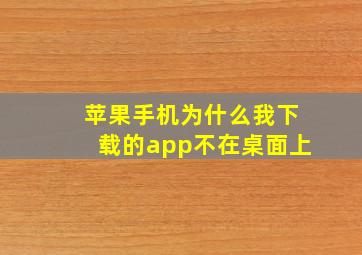 苹果手机为什么我下载的app不在桌面上